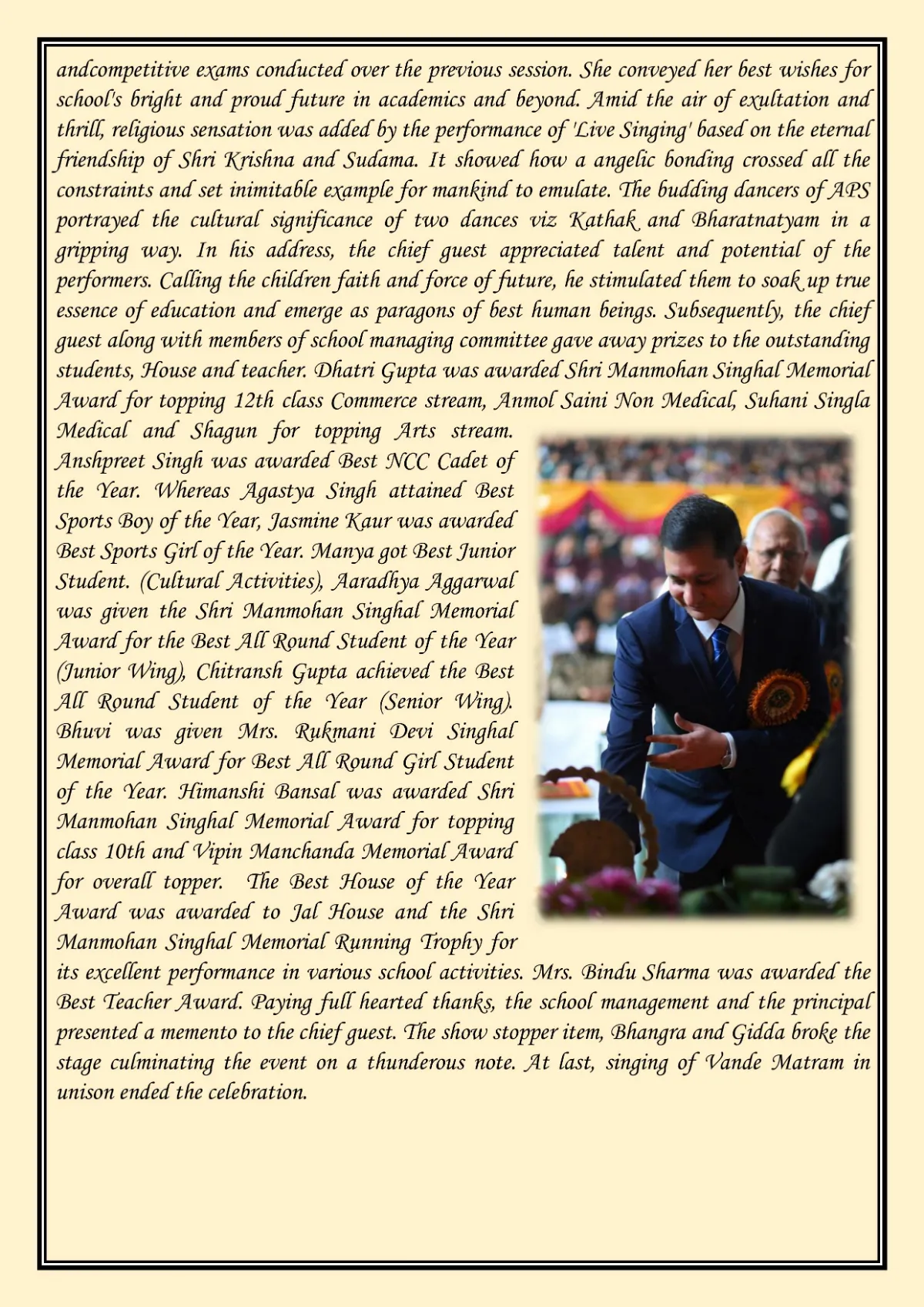 andcompetitive exams conducted over the previous session. She conveyed her best wishes for school's bright and proud future in academics and beyond. Amid the air of exultation and thrill, religious sensation was added by the performance of 'Live Singing' based on the eternal friendship of Shri Krishna and Sudama. It showed how a angelic bonding crossed all the constraints and set inimitable example for mankind to emulate. The budding dancers of APS portrayed the cultural significance of two dances viz Kathak and Bharatnatyam in a gripping way. In his address, the chief guest appreciated talent and potential of the performers. Calling the children faith and force of future, he stimulated them to soak up true essence of education and emerge as paragons of best human beings. Subsequently, the chief guest along with members of school managing committee gave away prizes to the outstanding students, House and teacher. Dhatri Gupta was awarded Shri Manmohan Singhal Memorial Award for topping 12th class Commerce stream, Anmol Saini Non Medical, Suhani Singla Medical and Shagun for topping Arts stream. Anshpreet Singh was awarded Best NCC Cadet of the Year. Whereas Agastya Singh attained Best Sports Boy of the Year, Jasmine Kaur was awarded Best Sports Girl of the Year. Manya got Best Junior Student. (Cultural Activities), Aaradhya Aggarwal was given the Shri Manmohan Singhal Memorial Award for the Best All Round Student of the Year (Junior Wing), Chitransh Gupta achieved the Best All Round Student of the Year (Senior Wing). Bhuvi was given Mrs. Rukmani Devi Singhal Memorial Award for Best All Round Girl Student of the Year. Himanshi Bansal was awarded Shri Manmohan Singhal Memorial Award for topping class 10th and Vipin Manchanda Memorial Award for overall topper. The Best House of the Year Award was awarded to Jal House and the Shri Manmohan Singhal Memorial Running Trophy for its excellent performance in various school activities. Mrs. Bindu Sharma was awarded the Best Teacher Award. Paying full hearted thanks, the school management and the principal presented a memento to the chief guest. The show stopper item, Bhangra and Gidda broke the stage culminating the event on a thunderous note. At last, singing of Vande Matram in unison ended the celebration.